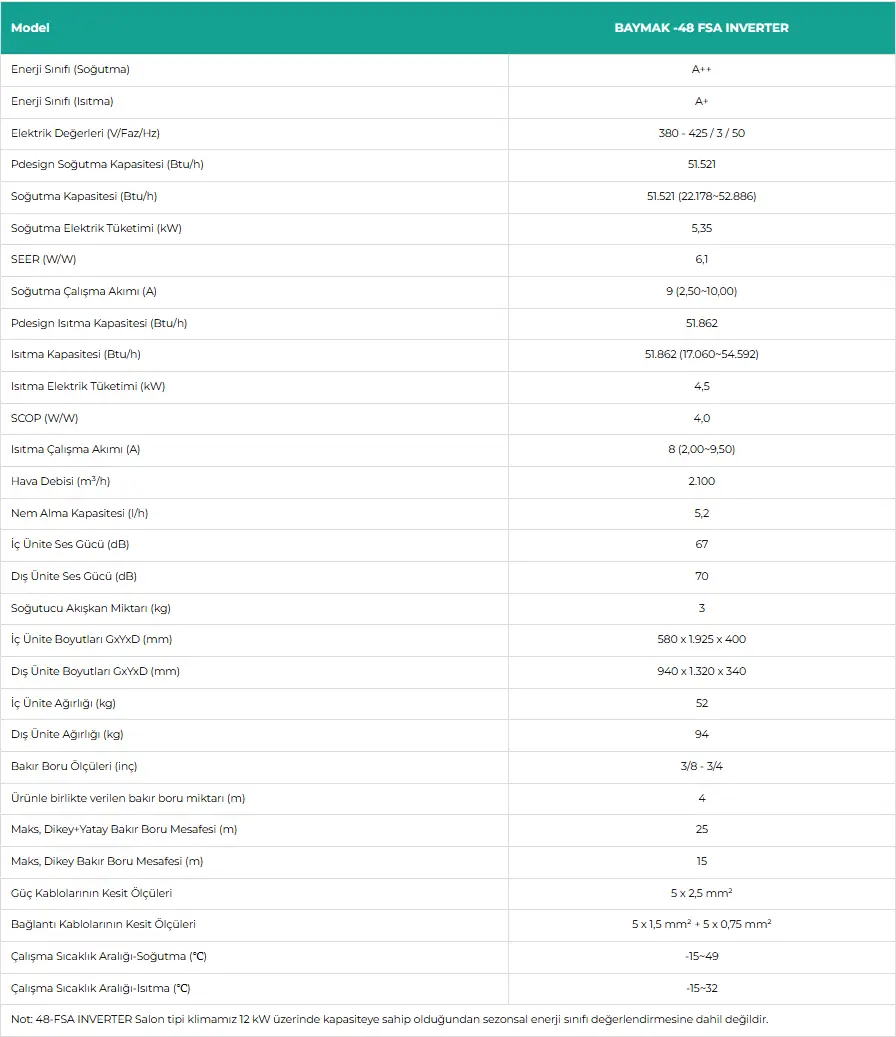 | Model | BAYMAK -48 FSA INVERTER |
|---|---|
| Enerji Sınıfı (Soğutma) | A++ |
| Enerji Sınıfı (Isıtma) | A+ |
| Elektrik Değerleri (V/Faz/Hz) | 380 - 425 / 3 / 50 |
| Pdesign Soğutma Kapasitesi (Btu/h) | 51.521 |
| Soğutma Kapasitesi (Btu/h) | 51.521 (22.178~52.886) |
| Soğutma Elektrik Tüketimi (kW) | 5,35 |
| SEER (W/W) | 6,1 |
| Soğutma Çalışma Akımı (A) | 9 (2,50~10,00) |
| Pdesign Isıtma Kapasitesi (Btu/h) | 51.862 |
| Isıtma Kapasitesi (Btu/h) | 51.862 (17.060~54.592) |
| Isıtma Elektrik Tüketimi (kW) | 4,5 |
| SCOP (W/W) | 4,0 |
| Isıtma Çalışma Akımı (A) | 8 (2,00~9,50) |
| Hava Debisi ($m^3$/h) | 2.100 |
| Nem Alma Kapasitesi (l/h) | 5,2 |
| İç Ünite Ses Gücü (dB) | 67 |
| Dış Ünite Ses Gücü (dB) | 70 |
| Soğutucu Akışkan Miktarı (kg) | 3 |
| İç Ünite Boyutları GxYxD (mm) | 580 x 1.925 x 400 |
| Dış Ünite Boyutları GxYxD (mm) | 940 x 1.320 x 340 |
| İç Ünite Ağırlığı (kg) | 52 |
| Dış Ünite Ağırlığı (kg) | 94 |
| Bakır Boru Ölçüleri (inç) | 3/8 - 3/4 |
| Ürünle birlikte verilen bakır boru miktarı (m) | 4 |
| Maks, Dikey+Yatay Bakır Boru Mesafesi (m) | 25 |
| Maks, Dikey Bakır Boru Mesafesi (m) | 15 |
| Güç Kablolarının Kesit Ölçüleri | 5 x 2,5 $mm^2$ |
| Bağlantı Kablolarının Kesit Ölçüleri | 5 x 1,5 $mm^2$ + 5 x 0,75 $mm^2$ |
| Çalışma Sıcaklık Aralığı-Soğutma (°C) | -15~49 |
| Çalışma Sıcaklık Aralığı-Isıtma (°C) | -15~32 |

Not: 48-FSA INVERTER Salon tipi klimamız 12 kW üzerinde kapasiteye sahip olduğundan sezonsal enerji sınıfı değerlendirmesine dahil değildir.